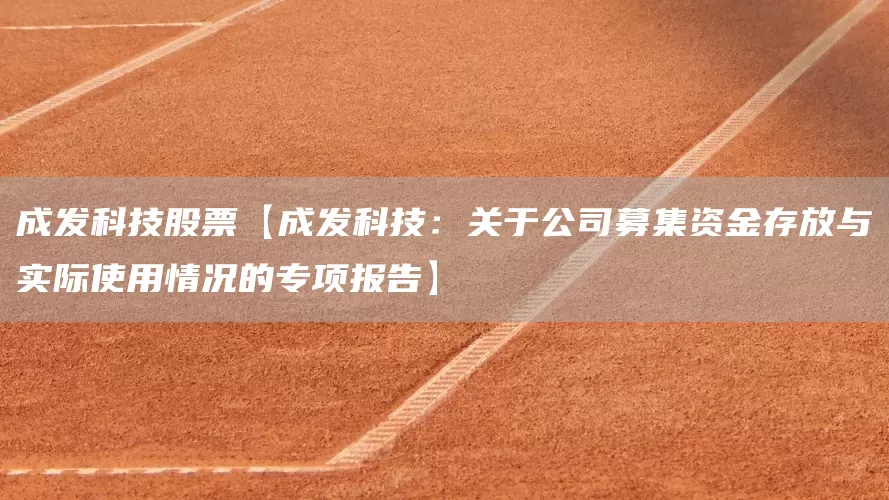 成发科技股票【成发科技：关于公司募集资金存放与实际使用情况的专项报告】